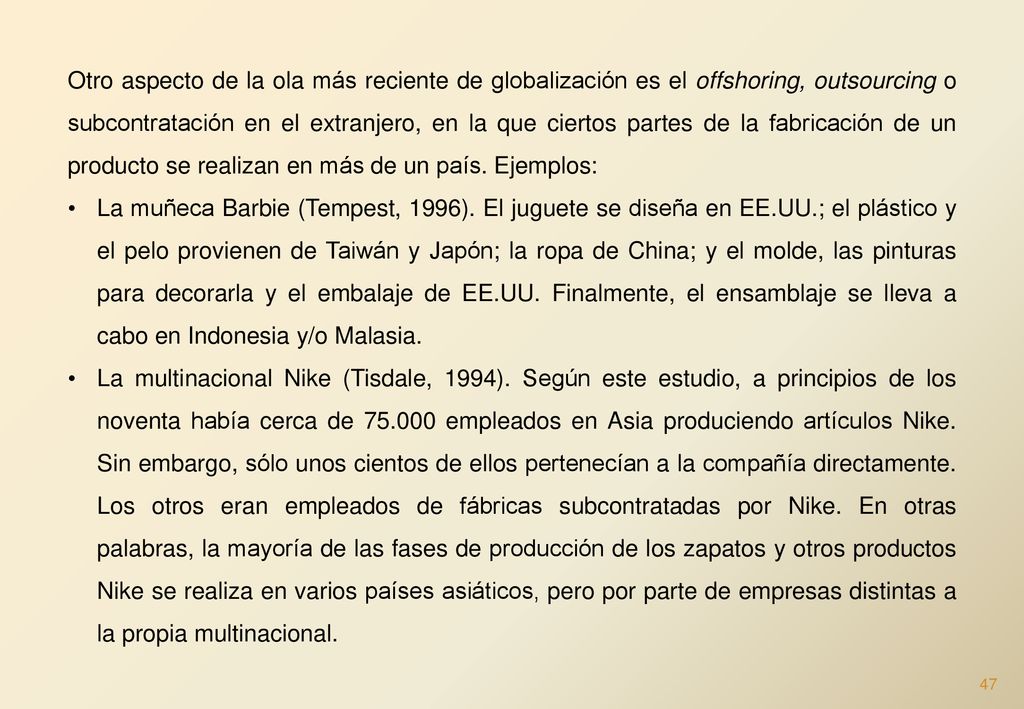 Otro aspecto de la ola más reciente de globalización es el offshoring, outsourcing o subcontratación en el extranjero, en la que ciertos partes de la fabricación de un producto se realizan en más de un país. Ejemplos:

• La muñeca Barbie (Tempest, 1996). El juguete se diseña en EE.UU.; el plástico y el pelo provienen de Taiwán y Japón; la ropa de China; y el molde, las pinturas para decorarla y el embalaje de EE.UU. Finalmente, el ensamblaje se lleva a cabo en Indonesia y/o Malasia.

• La multinacional Nike (Tisdale, 1994). Según este estudio, a principios de los noventa había cerca de 75.000 empleados en Asia produciendo artículos Nike. Sin embargo, sólo unos cientos de ellos pertenecían a la compañía directamente. Los otros eran empleados de fábricas subcontratadas por Nike. En otras palabras, la mayoría de las fases de producción de los zapatos y otros productos Nike se realiza en varios países asiáticos, pero por parte de empresas distintas a la propia multinacional.

47